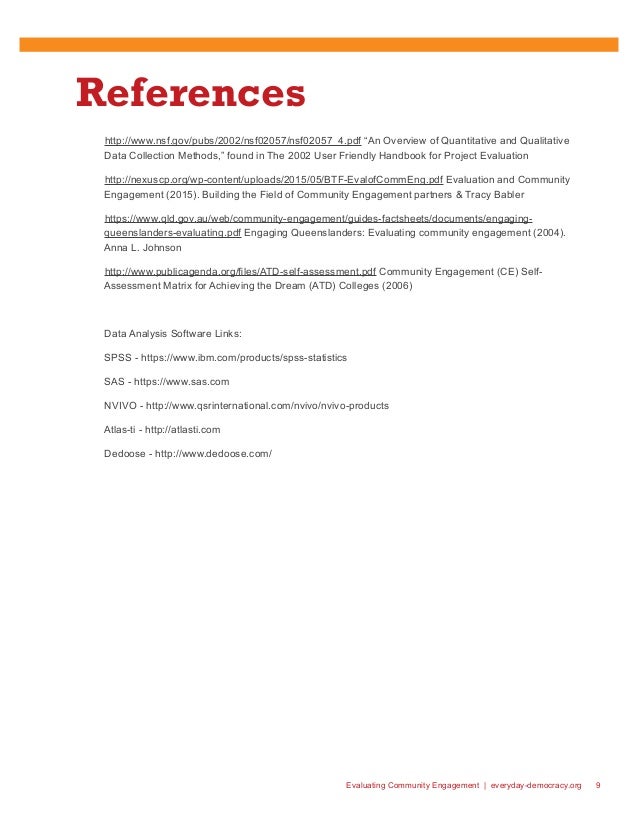 References

http://www.nsf.gov/pubs/2002/nsf02057/nsf02057_4.pdf "An Overview of Quantitative and Qualitative Data Collection Methods," found in The 2002 User Friendly Handbook for Project Evaluation

http://nexuscp.org/wp-content/uploads/2015/05/BTF-EvalofCommEng.pdf Evaluation and Community Engagement (2015). Building the Field of Community Engagement partners & Tracy Babler

https://www.qld.gov.au/web/community-engagement/guides-factsheets/documents/engaging-queenslanders-evaluating.pdf Engaging Queenslanders: Evaluating community engagement (2004). Anna L. Johnson

http://www.publicagenda.org/files/ATD-self-assessment.pdf Community Engagement (CE) Self-Assessment Matrix for Achieving the Dream (ATD) Colleges (2006)

Data Analysis Software Links:

SPSS - https://www.ibm.com/products/spss-statistics

SAS - https://www.sas.com

NVIVO - http://www.qsrinternational.com/nvivo/nvivo-products

Atlas-ti - http://atlasti.com

Dedoose - http://www.dedoose.com/

Evaluating Community Engagement | everyday-democracy.org 9